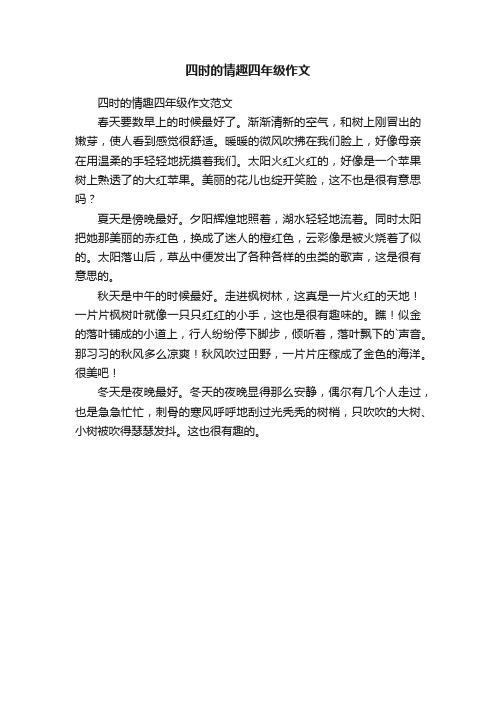 四时的情趣四年级作文

四时的情趣四年级作文范文

春天要数早上的时候最好了。渐渐清新的空气，和树上刚冒出的嫩芽，使人看到感觉很舒适。暖暖的微风吹拂在我们脸上，好像母亲在用温柔的手轻轻地抚摸着我们。太阳火红火红的，好像是一个苹果树上熟透了的大红苹果。美丽的花儿也绽开笑脸，这不也是很有意思吗？

夏天是傍晚最好。夕阳辉煌地照着，湖水轻轻地流着。同时太阳把她那美丽的赤红色，换成了迷人的橙红色，云彩像是被火烧着了似的。太阳落山后，草丛中便发出了各种各样的虫类的歌声，这是很有意思的。

秋天是中午的时候最好。走进枫树林，这真是一片火红的天地！一片片枫树叶就像一只只红红的小手，这也是很有趣味的。瞧！似金的落叶铺成的小道上，行人纷纷停下脚步，倾听着，落叶飘下的`声音。那习习的秋风多么凉爽！秋风吹过田野，一片片庄稼成了金色的海洋。很美吧！

冬天是夜晚最好。冬天的夜晚显得那么安静，偶尔有几个人走过，也是急急忙忙，刺骨的寒风呼呼地刮过光秃秃的树梢，只吹吹的大树、小树被吹得瑟瑟发抖。这也很有趣的。